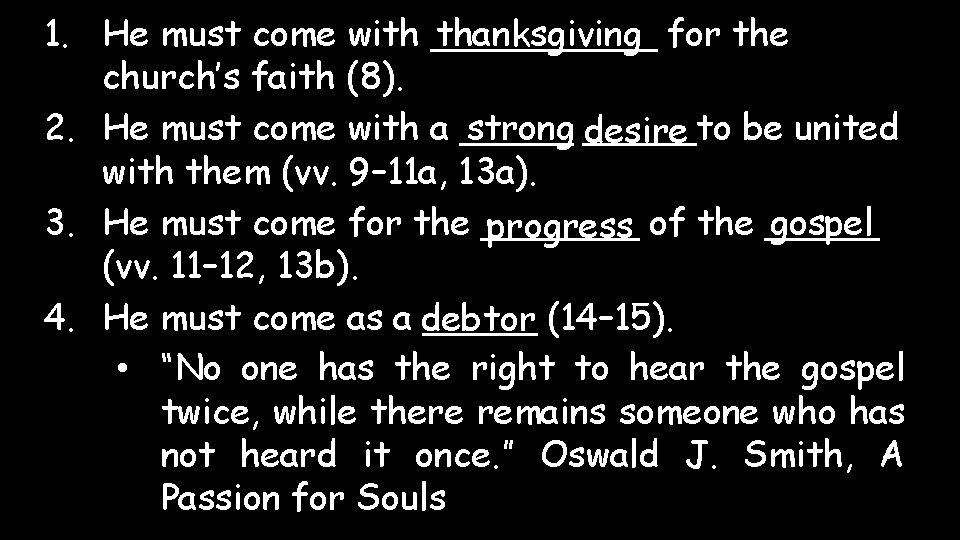 1. He must come with thanksgiving for the church's faith (8).
2. He must come with a strong desire to be united with them (vv. 9–11a, 13a).
3. He must come for the progress of the gospel (vv. 11–12, 13b).
4. He must come as a debtor (14–15).
• "No one has the right to hear the gospel twice, while there remains someone who has not heard it once." Oswald J. Smith, A Passion for Souls